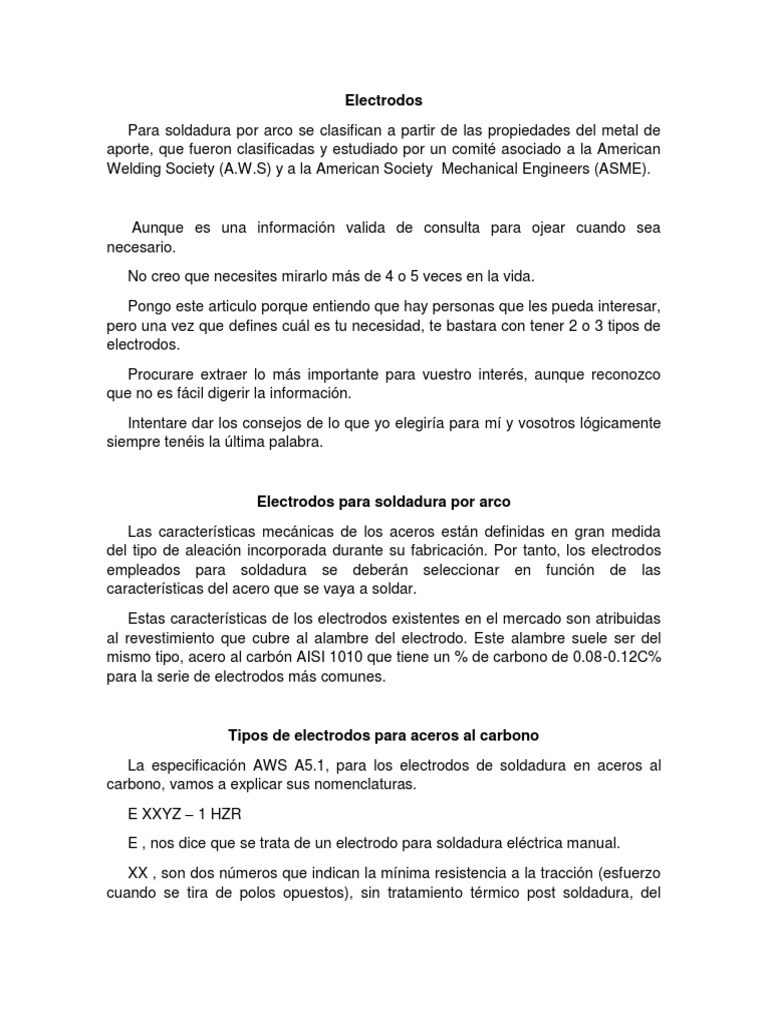 Electrodos

Para soldadura por arco se clasifican a partir de las propiedades del metal de aporte, que fueron clasificadas y estudiado por un comité asociado a la American Welding Society (A.W.S) y a la American Society Mechanical Engineers (ASME).

Aunque es una información valida de consulta para ojear cuando sea necesario.

No creo que necesites mirarlo más de 4 o 5 veces en la vida.

Pongo este articulo porque entiendo que hay personas que les pueda interesar, pero una vez que defines cuál es tu necesidad, te bastara con tener 2 o 3 tipos de electrodos.

Procurare extraer lo más importante para vuestro interés, aunque reconozco que no es fácil digerir la información.

Intentare dar los consejos de lo que yo elegiría para mí y vosotros lógicamente siempre tenéis la última palabra.

Electrodos para soldadura por arco

Las características mecánicas de los aceros están definidas en gran medida del tipo de aleación incorporada durante su fabricación. Por tanto, los electrodos empleados para soldadura se deberán seleccionar en función de las características del acero que se vaya a soldar.

Estas características de los electrodos existentes en el mercado son atribuidas al revestimiento que cubre al alambre del electrodo. Este alambre suele ser del mismo tipo, acero al carbón AISI 1010 que tiene un % de carbono de 0.08-0.12C% para la serie de electrodos más comunes.

Tipos de electrodos para aceros al carbono

La especificación AWS A5.1, para los electrodos de soldadura en aceros al carbono, vamos a explicar sus nomenclaturas.

E XXYZ – 1 HZR

E , nos dice que se trata de un electrodo para soldadura eléctrica manual.

XX , son dos números que indican la mínima resistencia a la tracción (esfuerzo cuando se tira de polos opuestos), sin tratamiento térmico post soldadura, del